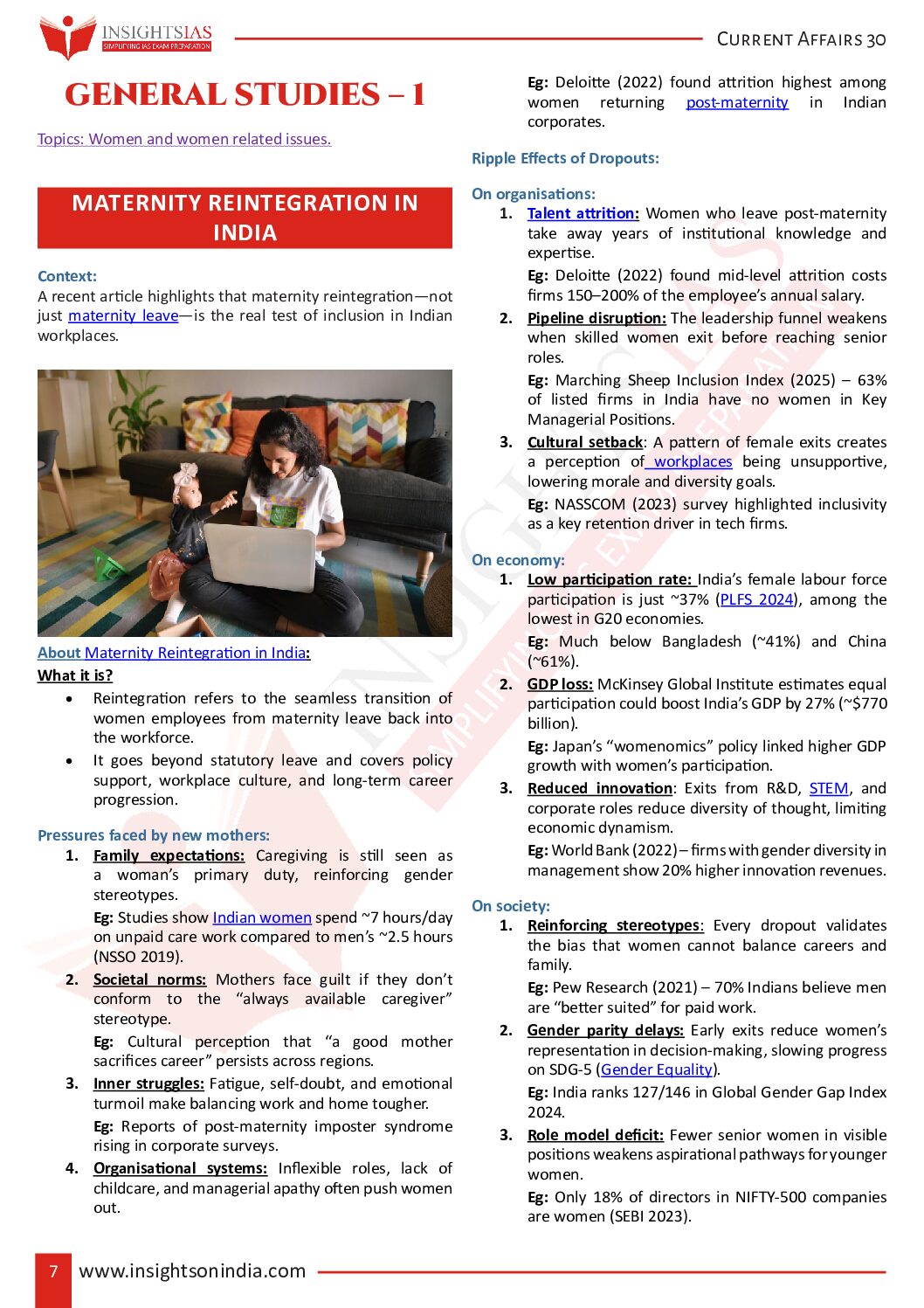 INSIGHTSIAS
SIMPLIFYING IAS EXAM PREPARATION

CURRENT AFFAIRS 30

GENERAL STUDIES – 1

Topics: Women and women related issues.

MATERNITY REINTEGRATION IN INDIA

Context:
A recent article highlights that maternity reintegration—not just maternity leave—is the real test of inclusion in Indian workplaces.

About Maternity Reintegration in India:
What it is?
• Reintegration refers to the seamless transition of women employees from maternity leave back into the workforce.
• It goes beyond statutory leave and covers policy support, workplace culture, and long-term career progression.

Pressures faced by new mothers:
1. Family expectations: Caregiving is still seen as a woman's primary duty, reinforcing gender stereotypes.
Eg: Studies show Indian women spend ~7 hours/day on unpaid care work compared to men's ~2.5 hours (NSSO 2019).
2. Societal norms: Mothers face guilt if they don't conform to the "always available caregiver" stereotype.
Eg: Cultural perception that "a good mother sacrifices career" persists across regions.
3. Inner struggles: Fatigue, self-doubt, and emotional turmoil make balancing work and home tougher.
Eg: Reports of post-maternity imposter syndrome rising in corporate surveys.
4. Organisational systems: Inflexible roles, lack of childcare, and managerial apathy often push women out.

Eg: Deloitte (2022) found attrition highest among women returning post-maternity in Indian corporates.

Ripple Effects of Dropouts:

On organisations:
1. Talent attrition: Women who leave post-maternity take away years of institutional knowledge and expertise.
Eg: Deloitte (2022) found mid-level attrition costs firms 150–200% of the employee's annual salary.
2. Pipeline disruption: The leadership funnel weakens when skilled women exit before reaching senior roles.
Eg: Marching Sheep Inclusion Index (2025) – 63% of listed firms in India have no women in Key Managerial Positions.
3. Cultural setback: A pattern of female exits creates a perception of workplaces being unsupportive, lowering morale and diversity goals.
Eg: NASSCOM (2023) survey highlighted inclusivity as a key retention driver in tech firms.

On economy:
1. Low participation rate: India's female labour force participation is just ~37% (PLFS 2024), among the lowest in G20 economies.
Eg: Much below Bangladesh (~41%) and China (~61%).
2. GDP loss: McKinsey Global Institute estimates equal participation could boost India's GDP by 27% (~$770 billion).
Eg: Japan's "womenomics" policy linked higher GDP growth with women's participation.
3. Reduced innovation: Exits from R&D, STEM, and corporate roles reduce diversity of thought, limiting economic dynamism.
Eg: World Bank (2022) – firms with gender diversity in management show 20% higher innovation revenues.

On society:
1. Reinforcing stereotypes: Every dropout validates the bias that women cannot balance careers and family.
Eg: Pew Research (2021) – 70% Indians believe men are "better suited" for paid work.
2. Gender parity delays: Early exits reduce women's representation in decision-making, slowing progress on SDG-5 (Gender Equality).
Eg: India ranks 127/146 in Global Gender Gap Index 2024.
3. Role model deficit: Fewer senior women in visible positions weakens aspirational pathways for younger women.
Eg: Only 18% of directors in NIFTY-500 companies are women (SEBI 2023).

7 www.insightsonindia.com